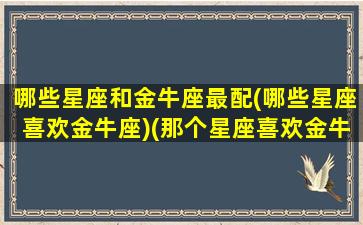 哪些星座和金牛座最配(哪些星座喜欢金牛座)(那个星座喜欢金牛